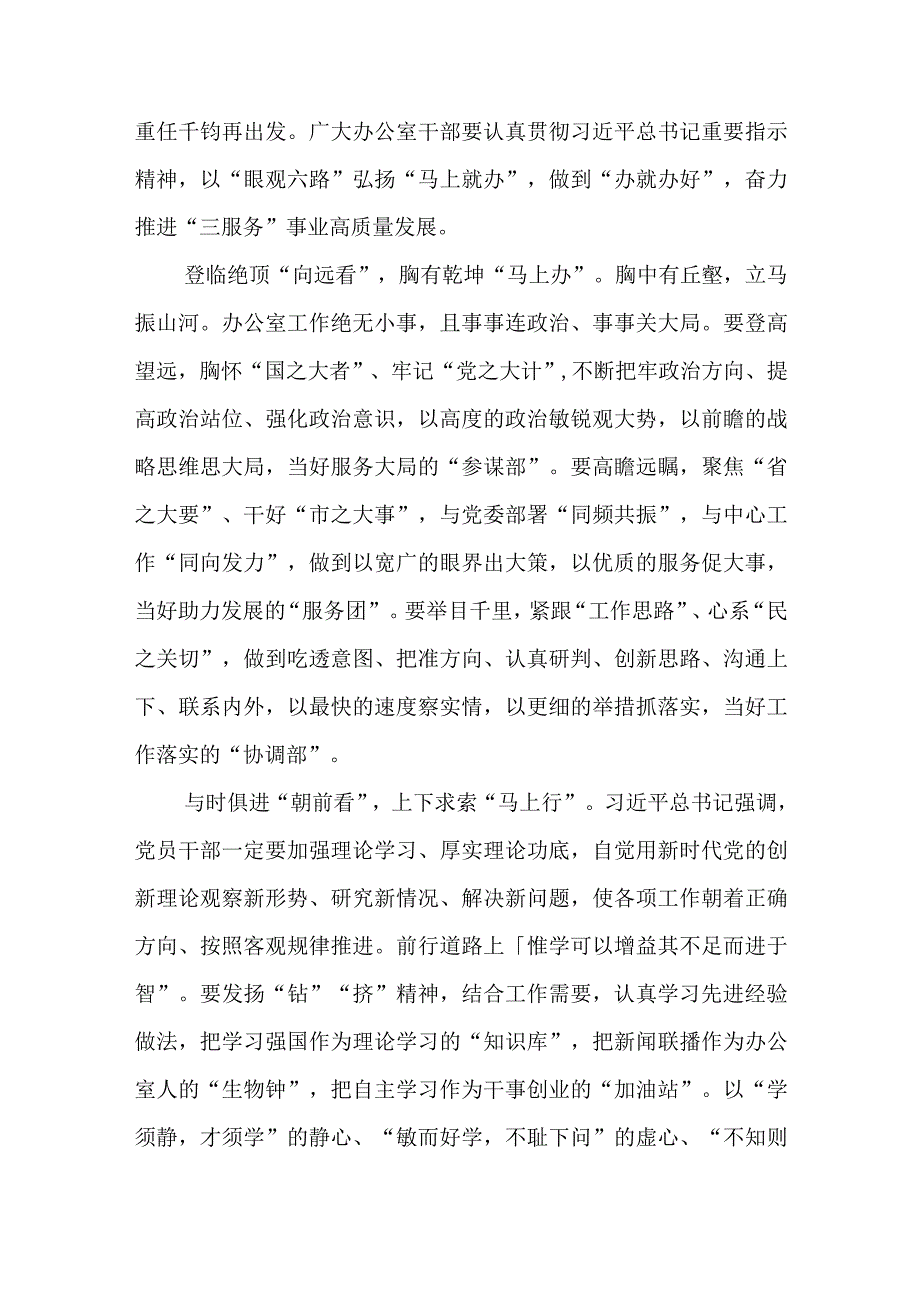 重任千钧再出发。广大办公室干部要认真贯彻习近平总书记重要指示精神，以“眼观六路”弘扬“马上就办”，做到“办就办好”，奋力推进“三服务”事业高质量发展。

登临绝顶“向远看”，胸有乾坤“马上办”。胸中有丘壑，立马振山河。办公室工作绝无小事，且事事连政治、事事关大局。要登高望远，胸怀“国之大者”、牢记“党之大计”，不断把牢政治方向、提高政治站位、强化政治意识，以高度的政治敏锐观大势，以前瞻的战略思维思大局，当好服务大局的“参谋部”。要高瞻远瞩，聚焦“省之大要”、干好“市之大事”，与党委部署“同频共振”，与中心工作“同向发力”，做到以宽广的眼界出大策，以优质的服务促大事，当好助力发展的“服务团”。要举目千里，紧跟“工作思路”、心系“民之关切”，做到吃透意图、把准方向、认真研判、创新思路、沟通上下、联系内外，以最快的速度察实情，以更细的举措抓落实，当好工作落实的“协调部”。

与时俱进“朝前看”，上下求索“马上行”。习近平总书记强调，党员干部一定要加强理论学习、厚实理论功底，自觉用新时代党的创新理论观察新形势、研究新情况、解决新问题，使各项工作朝着正确方向、按照客观规律推进。前行道路上「惟学可以增益其不足而进于智”。要发扬“钻”“挤”精神，结合工作需要，认真学习先进经验做法，把学习强国作为理论学习的“知识库”，把新闻联播作为办公室人的“生物钟”，把自主学习作为干事创业的“加油站”。以“学须静，才须学”的静心、“敏而好学，不耻下问”的虚心、“不知则